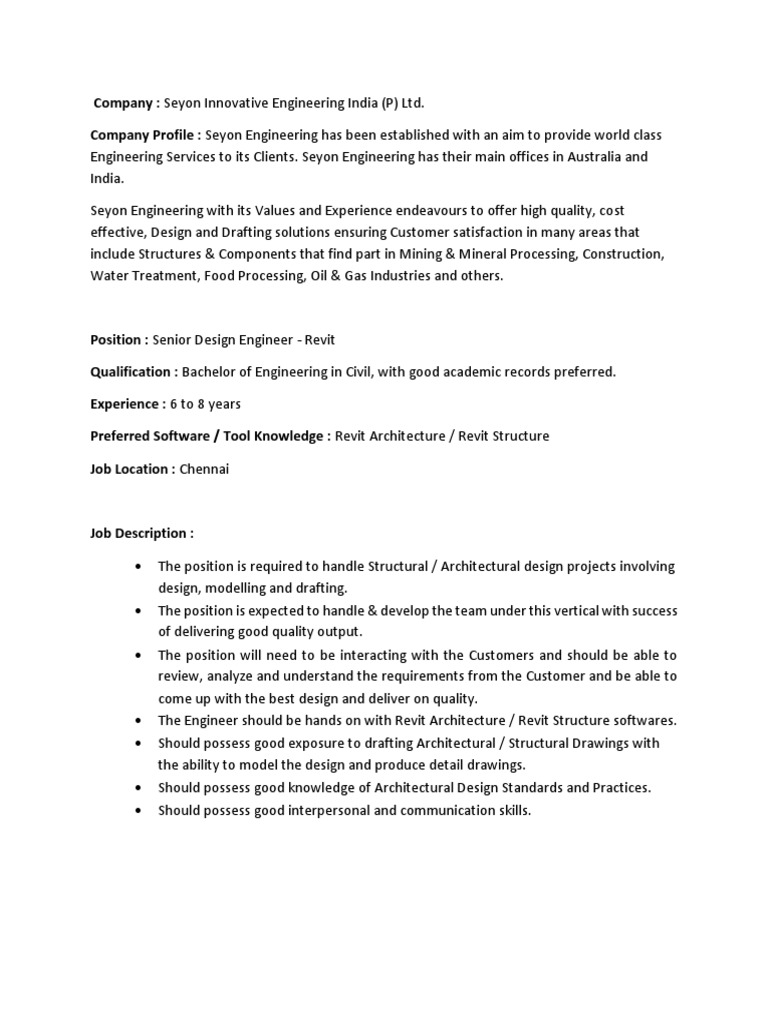 Company : Seyon Innovative Engineering India (P) Ltd.

Company Profile : Seyon Engineering has been established with an aim to provide world class Engineering Services to its Clients. Seyon Engineering has their main offices in Australia and India.

Seyon Engineering with its Values and Experience endeavours to offer high quality, cost effective, Design and Drafting solutions ensuring Customer satisfaction in many areas that include Structures & Components that find part in Mining & Mineral Processing, Construction, Water Treatment, Food Processing, Oil & Gas Industries and others.

Position : Senior Design Engineer - Revit

Qualification : Bachelor of Engineering in Civil, with good academic records preferred.

Experience : 6 to 8 years

Preferred Software / Tool Knowledge : Revit Architecture / Revit Structure

Job Location : Chennai

Job Description :

• The position is required to handle Structural / Architectural design projects involving design, modelling and drafting.
• The position is expected to handle & develop the team under this vertical with success of delivering good quality output.
• The position will need to be interacting with the Customers and should be able to review, analyze and understand the requirements from the Customer and be able to come up with the best design and deliver on quality.
• The Engineer should be hands on with Revit Architecture / Revit Structure softwares.
• Should possess good exposure to drafting Architectural / Structural Drawings with the ability to model the design and produce detail drawings.
• Should possess good knowledge of Architectural Design Standards and Practices.
• Should possess good interpersonal and communication skills.